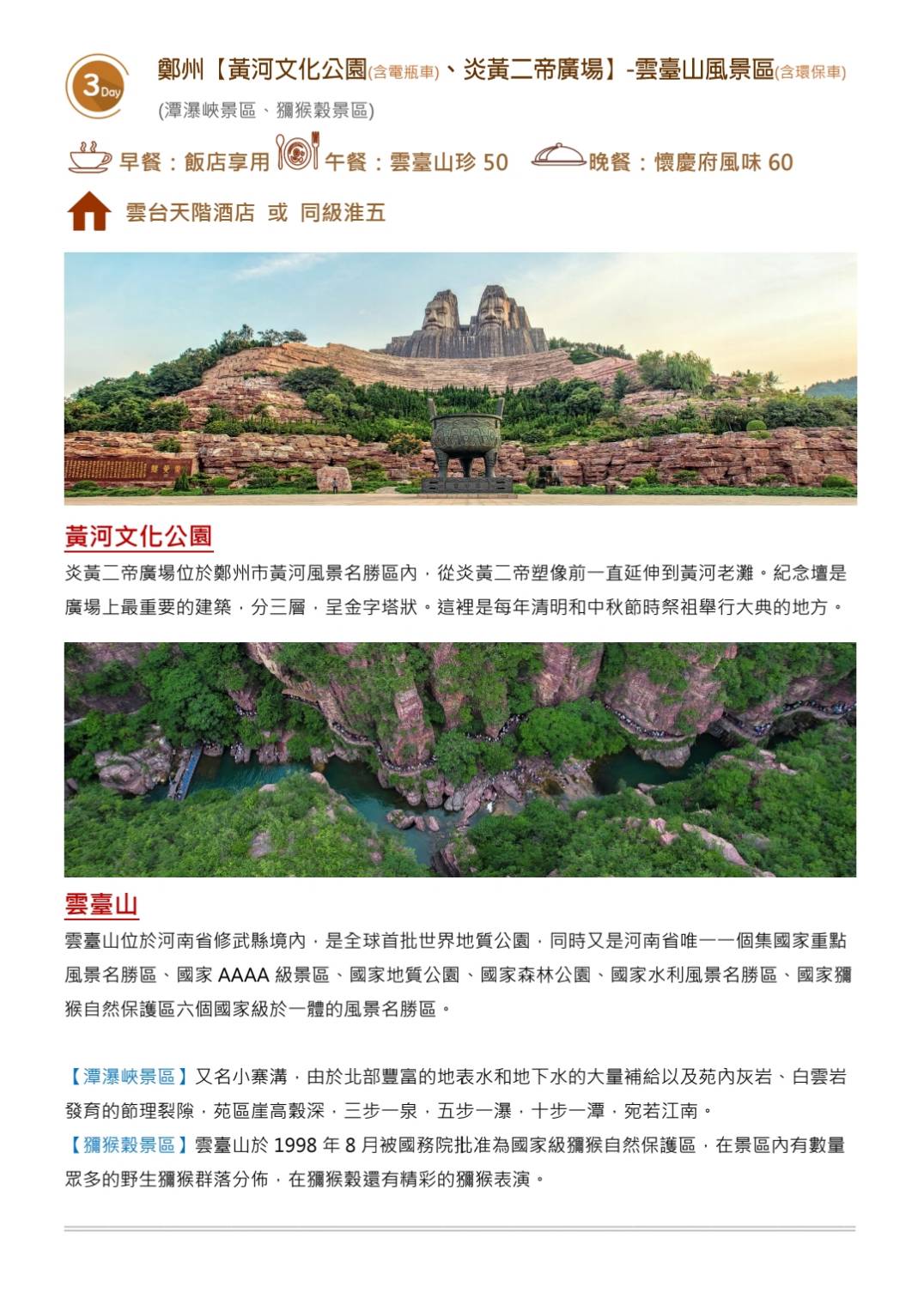 3 Day

鄭州【黃河文化公園(含電瓶車)、炎黃二帝廣場】-雲臺山風景區(含環保車)
(潭瀑峽景區、獼猴穀景區)

早餐：飯店享用 午餐：雲臺山珍 50 晚餐：懷慶府風味 60

雲台天階酒店 或 同級准五

黃河文化公園
炎黃二帝廣場位於鄭州市黃河風景名勝區內，從炎黃二帝塑像前一直延伸到黃河老灘。紀念壇是廣場上最重要的建築，分三層，呈金字塔狀。這裡是每年清明和中秋節時祭祖舉行大典的地方。

雲臺山
雲臺山位於河南省修武縣境內，是全球首批世界地質公園，同時又是河南省唯一一個集國家重點風景名勝區、國家 AAAA 級景區、國家地質公園、國家森林公園、國家水利風景名勝區、國家獼猴自然保護區六個國家級於一體的風景名勝區。

【潭瀑峽景區】又名小寨溝，由於北部豐富的地表水和地下水的大量補給以及苑內灰岩、白雲岩發育的節理裂隙，苑區崖高穀深，三步一泉，五步一瀑，十步一潭，宛若江南。
【獼猴穀景區】雲臺山於 1998 年 8 月被國務院批准為國家級獼猴自然保護區，在景區內有數量眾多的野生獼猴群落分佈，在獼猴穀還有精彩的獼猴表演。